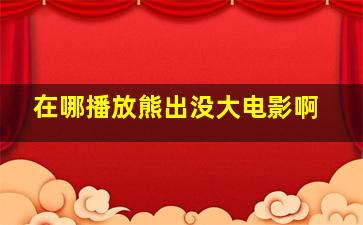 在哪播放熊出没大电影啊